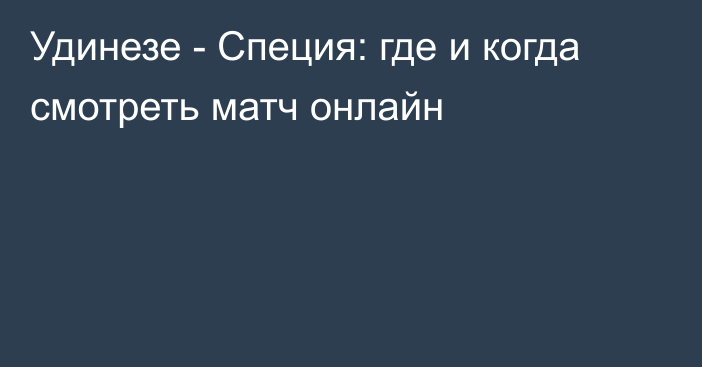 Удинезе - Специя: где и когда смотреть матч онлайн